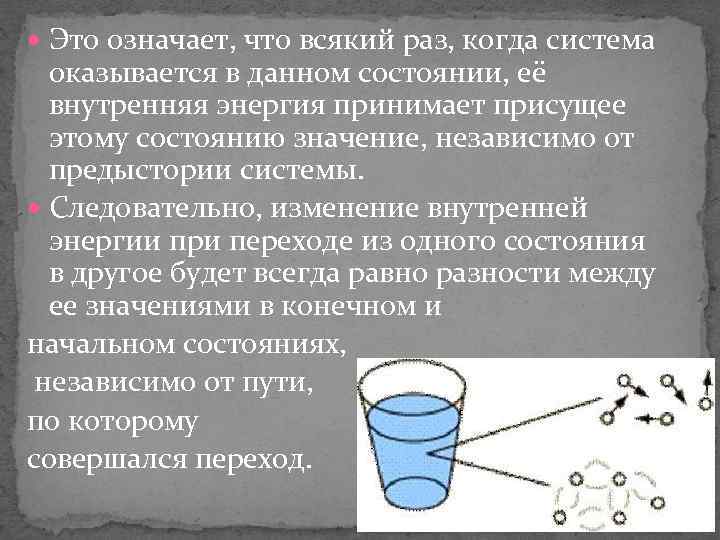 • Это означает, что всякий раз, когда система оказывается в данном состоянии, её внутренняя энергия принимает присущее этому состоянию значение, независимо от предыстории системы.

• Следовательно, изменение внутренней энергии при переходе из одного состояния в другое будет всегда равно разности между ее значениями в конечном и начальном состояниях, независимо от пути, по которому совершался переход.